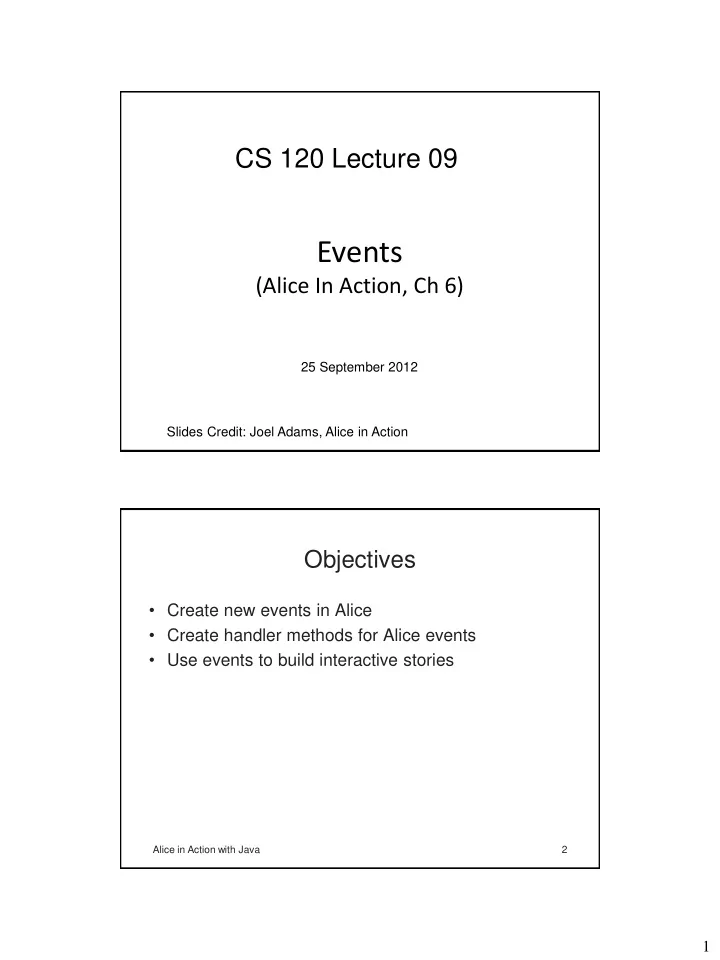 CS 120 Lecture 09

Events
(Alice In Action, Ch 6)

25 September 2012

Slides Credit: Joel Adams, Alice in Action

Objectives

• Create new events in Alice
• Create handler methods for Alice events
• Use events to build interactive stories

Alice in Action with Java

2

1